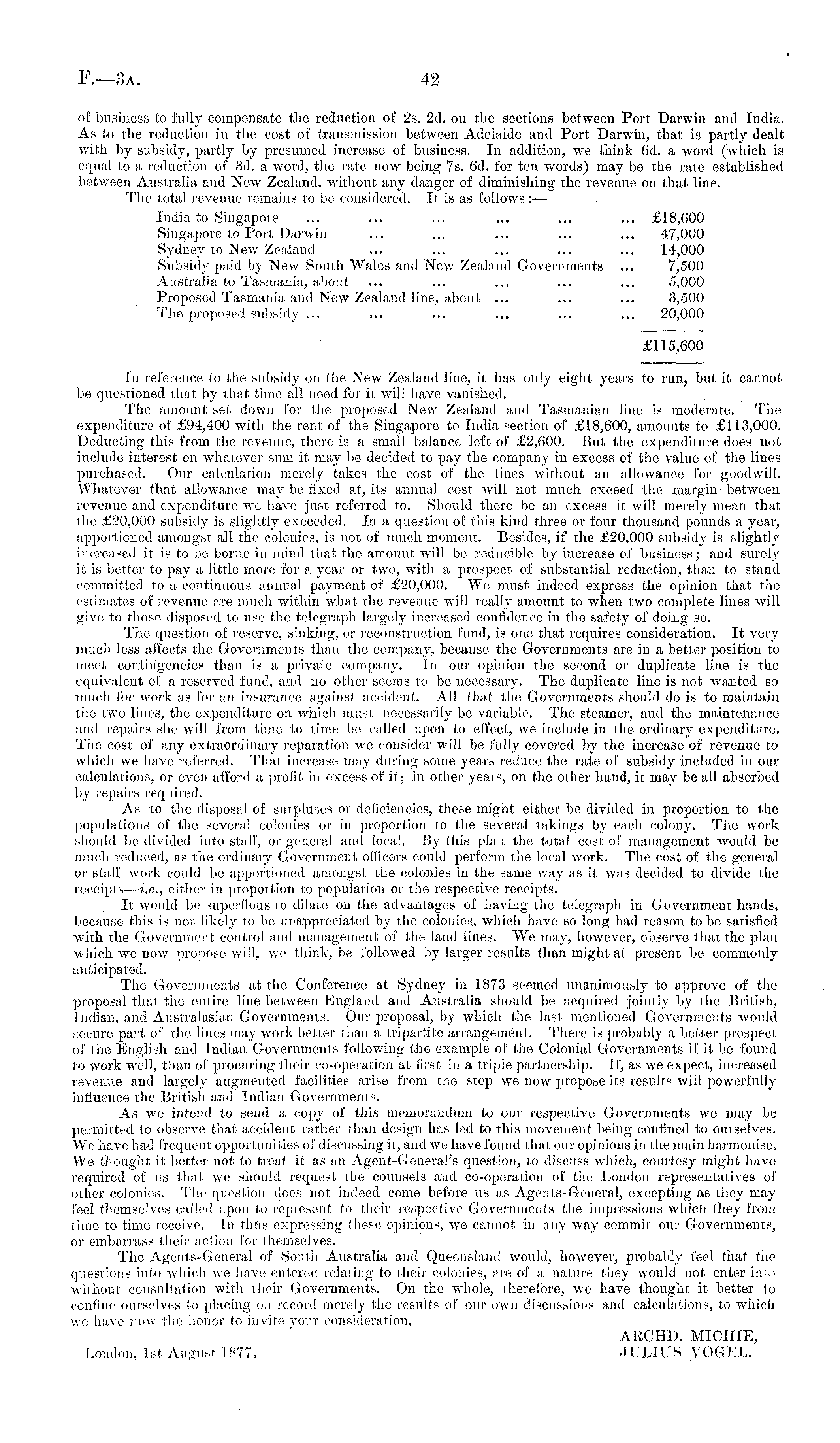 F.—3A. 42

of business to fully compensate the reduction of 2s. 2d. on the sections between Port Darwin and India. As to the reduction in the cost of transmission between Adelaide and Port Darwin, that is partly dealt with by subsidy, partly by presumed increase of business. In addition, we think 6d. a word (which is equal to a reduction of 3d. a word, the rate now being 7s. 6d. for ten words) may be the rate established between Australia and New Zealand, without any danger of diminishing the revenue on that line.

The total revenue remains to be considered. It is as follows:—

| | |
|---|---|
| India to Singapore ... ... ... ... ... ... | £18,600 |
| Singapore to Port Darwin ... ... ... ... ... | 47,000 |
| Sydney to New Zealand ... ... ... ... ... | 14,000 |
| Subsidy paid by New South Wales and New Zealand Governments ... | 7,500 |
| Australia to Tasmania, about ... ... ... ... ... | 5,000 |
| Proposed Tasmania and New Zealand line, about ... ... ... | 3,500 |
| The proposed subsidy ... ... ... ... ... ... | 20,000 |
| | £115,600 |

In reference to the subsidy on the New Zealand line, it has only eight years to run, but it cannot be questioned that by that time all need for it will have vanished.

The amount set down for the proposed New Zealand and Tasmanian line is moderate. The expenditure of £94,400 with the rent of the Singapore to India section of £18,600, amounts to £113,000. Deducting this from the revenue, there is a small balance left of £2,600. But the expenditure does not include interest on whatever sum it may be decided to pay the company in excess of the value of the lines purchased. Our calculation merely takes the cost of the lines without an allowance for goodwill. Whatever that allowance may be fixed at, its annual cost will not much exceed the margin between revenue and expenditure we have just referred to. Should there be an excess it will merely mean that the £20,000 subsidy is slightly exceeded. In a question of this kind three or four thousand pounds a year, apportioned amongst all the colonies, is not of much moment. Besides, if the £20,000 subsidy is slightly increased it is to be borne in mind that the amount will be reducible by increase of business; and surely it is better to pay a little more for a year or two, with a prospect of substantial reduction, than to stand committed to a continuous annual payment of £20,000. We must indeed express the opinion that the estimates of revenue are much within what the revenue will really amount to when two complete lines will give to those disposed to use the telegraph largely increased confidence in the safety of doing so.

The question of reserve, sinking, or reconstruction fund, is one that requires consideration. It very much less affects the Governments than the company, because the Governments are in a better position to meet contingencies than is a private company. In our opinion the second or duplicate line is the equivalent of a reserved fund, and no other seems to be necessary. The duplicate line is not wanted so much for work as for an insurance against accident. All that the Governments should do is to maintain the two lines, the expenditure on which must necessarily be variable. The steamer, and the maintenance and repairs she will from time to time be called upon to effect, we include in the ordinary expenditure. The cost of any extraordinary reparation we consider will be fully covered by the increase of revenue to which we have referred. That increase may during some years reduce the rate of subsidy included in our calculations, or even afford a profit in excess of it; in other years, on the other hand, it may be all absorbed by repairs required.

As to the disposal of surpluses or deficiencies, these might either be divided in proportion to the populations of the several colonies or in proportion to the several takings by each colony. The work should be divided into staff, or general and local. By this plan the total cost of management would be much reduced, as the ordinary Government officers could perform the local work. The cost of the general or staff work could be apportioned amongst the colonies in the same way as it was decided to divide the receipts—i.e., either in proportion to population or the respective receipts.

It would be superflous to dilate on the advantages of having the telegraph in Government hands, because this is not likely to be unappreciated by the colonies, which have so long had reason to be satisfied with the Government control and management of the land lines. We may, however, observe that the plan which we now propose will, we think, be followed by larger results than might at present be commonly anticipated.

The Governments at the Conference at Sydney in 1873 seemed unanimously to approve of the proposal that the entire line between England and Australia should be acquired jointly by the British, Indian, and Australasian Governments. Our proposal, by which the last mentioned Governments would secure part of the lines may work better than a tripartite arrangement. There is probably a better prospect of the English and Indian Governments following the example of the Colonial Governments if it be found to work well, than of procuring their co-operation at first in a triple partnership. If, as we expect, increased revenue and largely augmented facilities arise from the step we now propose its results will powerfully influence the British and Indian Governments.

As we intend to send a copy of this memorandum to our respective Governments we may be permitted to observe that accident rather than design has led to this movement being confined to ourselves. We have had frequent opportunities of discussing it, and we have found that our opinions in the main harmonise. We thought it better not to treat it as an Agent-General's question, to discuss which, courtesy might have required of us that we should request the counsels and co-operation of the London representatives of other colonies. The question does not indeed come before us as Agents-General, excepting as they may feel themselves called upon to represent to their respective Governments the impressions which they from time to time receive. In thus expressing these opinions, we cannot in any way commit our Governments, or embarrass their action for themselves.

The Agents-General of South Australia and Queensland would, however, probably feel that the questions into which we have entered relating to their colonies, are of a nature they would not enter into without consultation with their Governments. On the whole, therefore, we have thought it better to confine ourselves to placing on record merely the results of our own discussions and calculations, to which we have now the honor to invite your consideration.

ARCHD. MICHIE,
JULIUS VOGEL.

London, 1st August 1877.